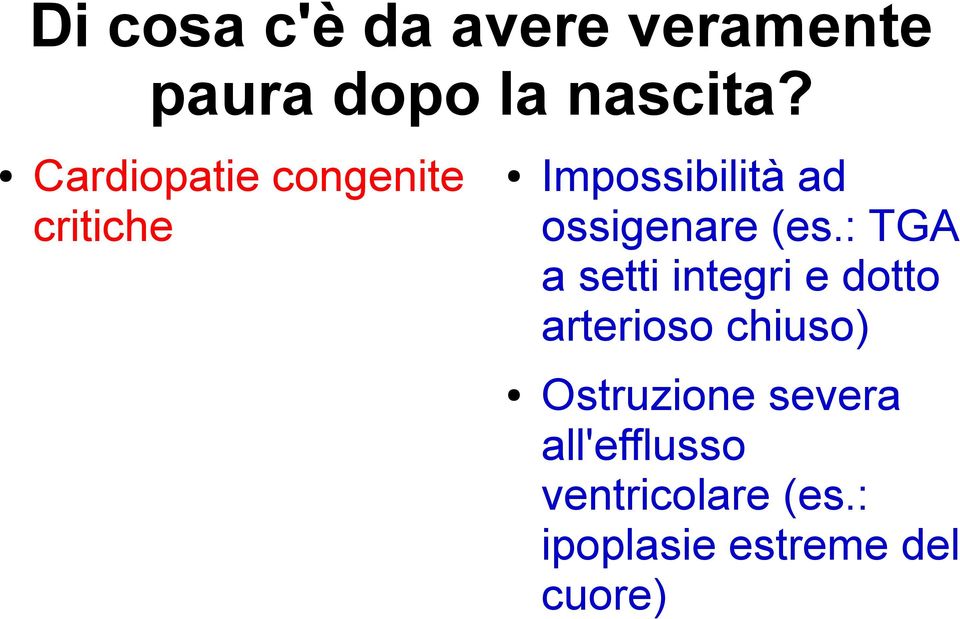 Di cosa c'è da avere veramente paura dopo la nascita?

• Cardiopatie congenite critiche

• Impossibilità ad ossigenare (es.: TGA a setti integri e dotto arterioso chiuso)

• Ostruzione severa all'efflusso ventricolare (es.: ipoplasie estreme del cuore)